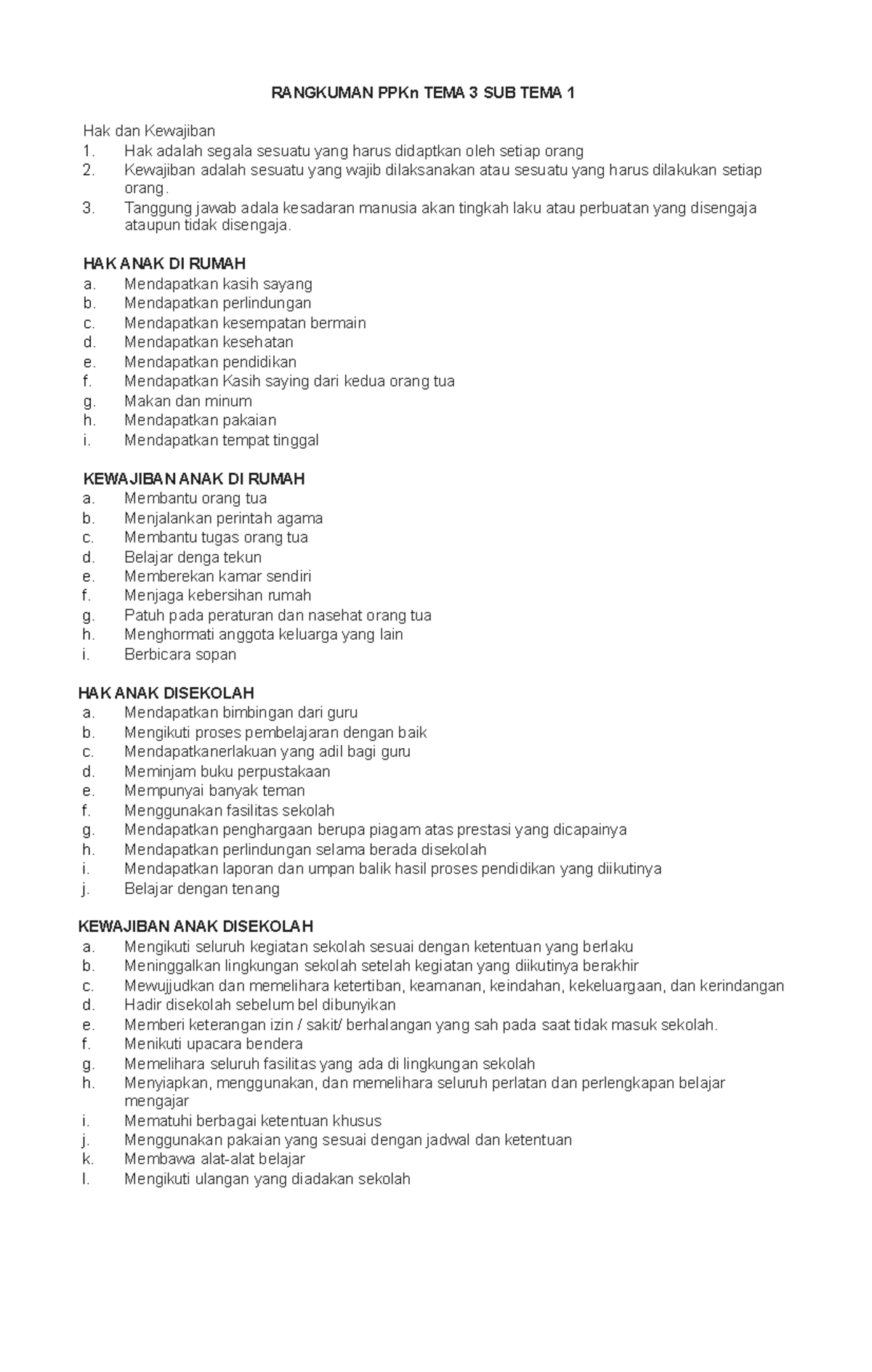 RANGKUMAN PPKn TEMA 3 SUB TEMA 1

Hak dan Kewajiban
1. Hak adalah segala sesuatu yang harus didaptkan oleh setiap orang
2. Kewajiban adalah sesuatu yang wajib dilaksanakan atau sesuatu yang harus dilakukan setiap orang.
3. Tanggung jawab adala kesadaran manusia akan tingkah laku atau perbuatan yang disengaja ataupun tidak disengaja.

HAK ANAK DI RUMAH
a. Mendapatkan kasih sayang
b. Mendapatkan perlindungan
c. Mendapatkan kesempatan bermain
d. Mendapatkan kesehatan
e. Mendapatkan pendidikan
f. Mendapatkan Kasih saying dari kedua orang tua
g. Makan dan minum
h. Mendapatkan pakaian
i. Mendapatkan tempat tinggal

KEWAJIBAN ANAK DI RUMAH
a. Membantu orang tua
b. Menjalankan perintah agama
c. Membantu tugas orang tua
d. Belajar denga tekun
e. Memberekan kamar sendiri
f. Menjaga kebersihan rumah
g. Patuh pada peraturan dan nasehat orang tua
h. Menghormati anggota keluarga yang lain
i. Berbicara sopan

HAK ANAK DISEKOLAH
a. Mendapatkan bimbingan dari guru
b. Mengikuti proses pembelajaran dengan baik
c. Mendapatkanerlakuan yang adil bagi guru
d. Meminjam buku perpustakaan
e. Mempunyai banyak teman
f. Menggunakan fasilitas sekolah
g. Mendapatkan penghargaan berupa piagam atas prestasi yang dicapainya
h. Mendapatkan perlindungan selama berada disekolah
i. Mendapatkan laporan dan umpan balik hasil proses pendidikan yang diikutinya
j. Belajar dengan tenang

KEWAJIBAN ANAK DISEKOLAH
a. Mengikuti seluruh kegiatan sekolah sesuai dengan ketentuan yang berlaku
b. Meninggalkan lingkungan sekolah setelah kegiatan yang diikutinya berakhir
c. Mewujjudkan dan memelihara ketertiban, keamanan, keindahan, kekeluargaan, dan kerindangan
d. Hadir disekolah sebelum bel dibunyikan
e. Memberi keterangan izin / sakit/ berhalangan yang sah pada saat tidak masuk sekolah.
f. Menikuti upacara bendera
g. Memelihara seluruh fasilitas yang ada di lingkungan sekolah
h. Menyiapkan, menggunakan, dan memelihara seluruh perlatan dan perlengkapan belajar mengajar
i. Mematuhi berbagai ketentuan khusus
j. Menggunakan pakaian yang sesuai dengan jadwal dan ketentuan
k. Membawa alat-alat belajar
l. Mengikuti ulangan yang diadakan sekolah